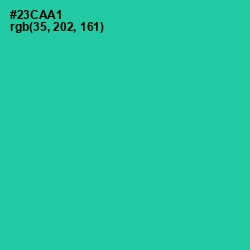 #23CAA1
rgb(35, 202, 161)